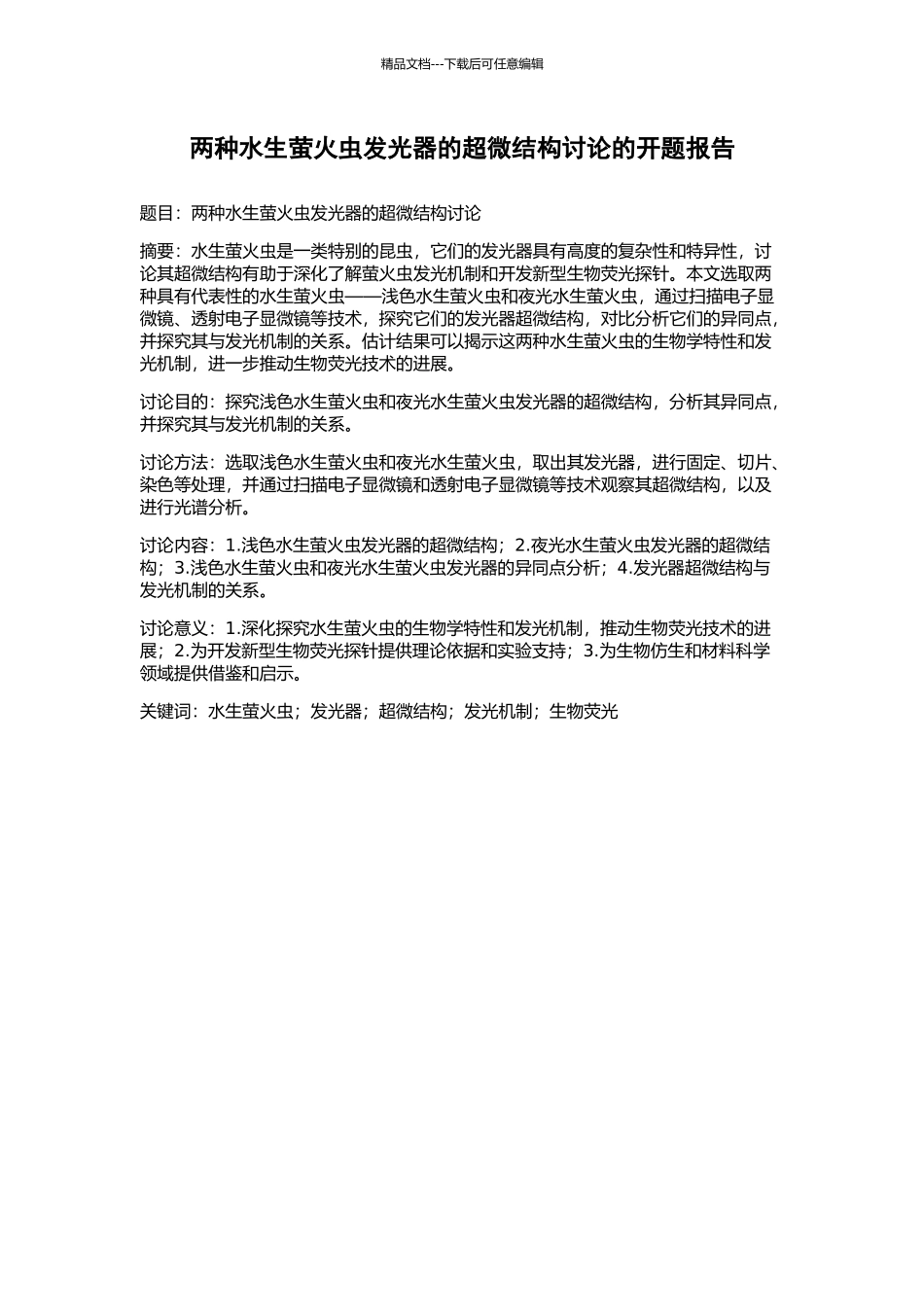 精品文档---下载后可任意编辑

两种水生萤火虫发光器的超微结构讨论的开题报告

题目：两种水生萤火虫发光器的超微结构讨论

摘要：水生萤火虫是一类特别的昆虫，它们的发光器具有高度的复杂性和特异性，讨论其超微结构有助于深化了解萤火虫发光机制和开发新型生物荧光探针。本文选取两种具有代表性的水生萤火虫——浅色水生萤火虫和夜光水生萤火虫，通过扫描电子显微镜、透射电子显微镜等技术，探究它们的发光器超微结构，对比分析它们的异同点，并探究其与发光机制的关系。估计结果可以揭示这两种水生萤火虫的生物学特性和发光机制，进一步推动生物荧光技术的进展。

讨论目的：探究浅色水生萤火虫和夜光水生萤火虫发光器的超微结构，分析其异同点，并探究其与发光机制的关系。

讨论方法：选取浅色水生萤火虫和夜光水生萤火虫，取出其发光器，进行固定、切片、染色等处理，并通过扫描电子显微镜和透射电子显微镜等技术观察其超微结构，以及进行光谱分析。

讨论内容：1.浅色水生萤火虫发光器的超微结构；2.夜光水生萤火虫发光器的超微结构；3.浅色水生萤火虫和夜光水生萤火虫发光器的异同点分析；4.发光器超微结构与发光机制的关系。

讨论意义：1.深化探究水生萤火虫的生物学特性和发光机制，推动生物荧光技术的进展；2.为开发新型生物荧光探针提供理论依据和实验支持；3.为生物仿生和材料科学领域提供借鉴和启示。

关键词：水生萤火虫；发光器；超微结构；发光机制；生物荧光